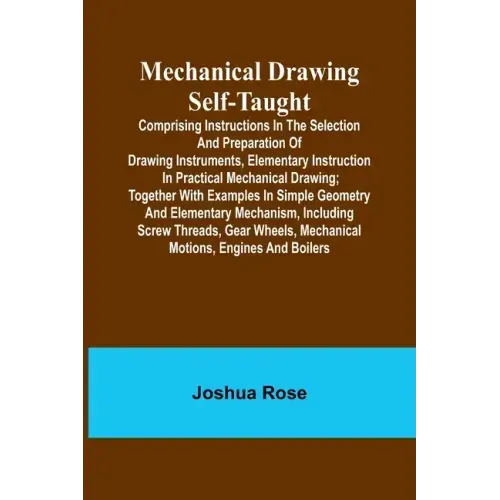 Mechanical Drawing Self-Taught

Comprising Instructions In The Selection And Preparation Of Drawing Instruments, Elementary Instruction In Practical Mechanical Drawing; Together With Examples In Simple Geometry And Elementary Mechanism, Including Screw Threads, Gear Wheels, Mechanical Motions, Engines And Boilers

Joshua Rose